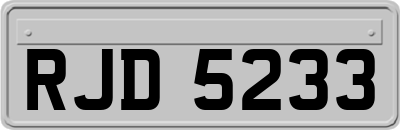 RJD 5233